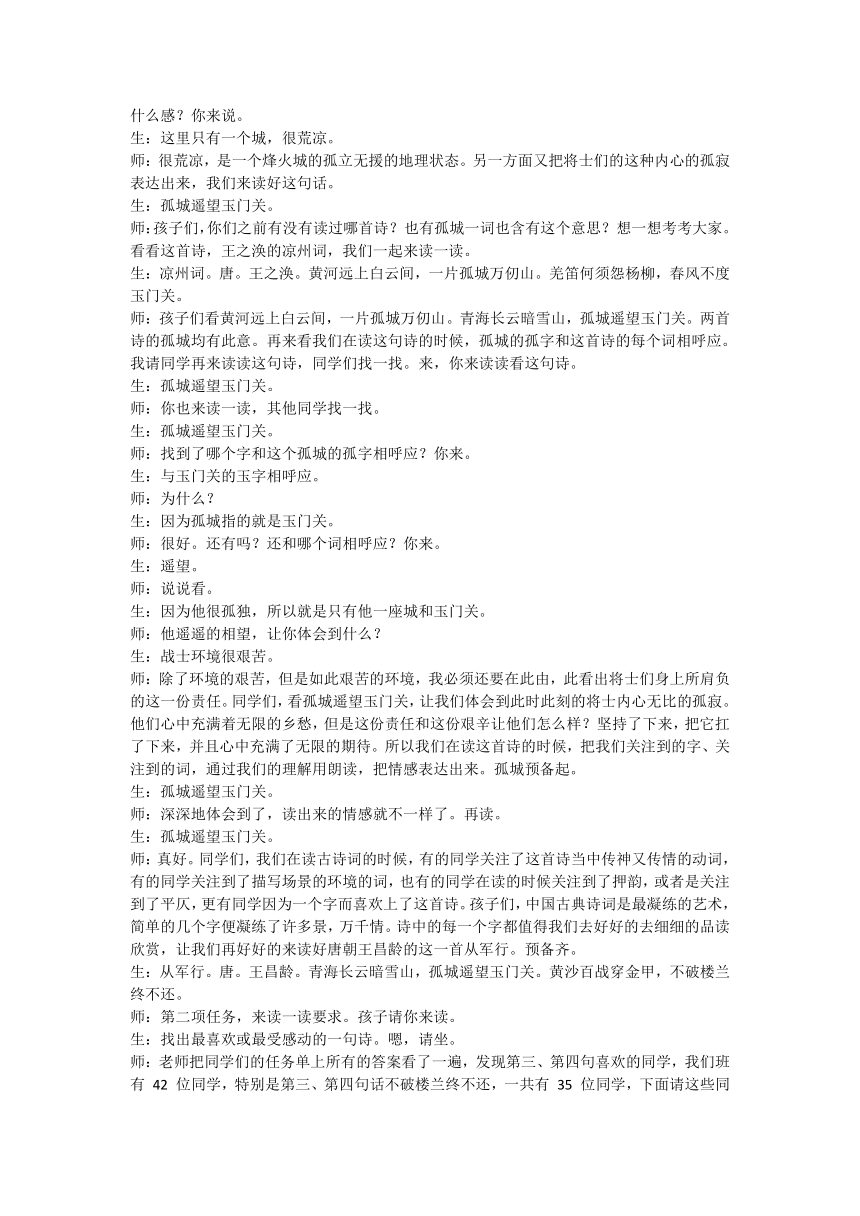 什么感？你来说。
生：这里只有一个城，很荒凉。
师：很荒凉，是一个烽火城的孤立无援的地理状态。另一方面又把将士们的这种内心的孤寂表达出来，我们来读好这句话。
生：孤城遥望玉门关。
师:孩子们,你们之前有没有读过哪首诗？也有孤城一词也含有这个意思？想一想考考大家。看看这首诗，王之涣的凉州词，我们一起来读一读。
生:凉州词。唐。王之涣。黄河远上白云间，一片孤城万仞山。羌笛何须怨杨柳，春风不度玉门关。
师：孩子们看黄河远上白云间，一片孤城万仞山。青海长云暗雪山，孤城遥望玉门关。两首诗的孤城均有此意。再来看我们在读这句诗的时候，孤城的孤字和这首诗的每个词相呼应。我请同学再来读读这句诗，同学们找一找。来，你来读读看这句诗。
生：孤城遥望玉门关。
师：你也来读一读，其他同学找一找。
生：孤城遥望玉门关。
师：找到了哪个字和这个孤城的孤字相呼应？你来。
生：与玉门关的玉字相呼应。
师：为什么？
生：因为孤城指的就是玉门关。
师：很好。还有吗？还和哪个词相呼应？你来。
生：遥望。
师：说说看。
生：因为他很孤独，所以就是只有他一座城和玉门关。
师：他遥遥的相望，让你体会到什么？
生：战士环境很艰苦。
师：除了环境的艰苦，但是如此艰苦的环境，我必须还要在此由，此看出将士们身上所肩负的这一份责任。同学们，看孤城遥望玉门关，让我们体会到此时此刻的将士内心无比的孤寂。他们心中充满着无限的乡愁，但是这份责任和这份艰辛让他们怎么样？坚持了下来，把它扛了下来，并且心中充满了无限的期待。所以我们在读这首诗的时候，把我们关注到的字、关注到的词，通过我们的理解用朗读，把情感表达出来。孤城预备起。
生：孤城遥望玉门关。
师：深深地体会到了，读出来的情感就不一样了。再读。
生：孤城遥望玉门关。
师：真好。同学们，我们在读古诗词的时候，有的同学关注了这首诗当中传神又传情的动词，有的同学关注到了描写场景的环境的词，也有的同学在读的时候关注到了押韵，或者是关注到了平仄，更有同学因为一个字而喜欢上了这首诗。孩子们，中国古典诗词是最凝练的艺术，简单的几个字便凝练了许多景，万千情。诗中的每一个字都值得我们去好好的去细细的品读欣赏，让我们再好好的来读好唐朝王昌龄的这一首从军行。预备齐。
生：从军行。唐。王昌龄。青海长云暗雪山，孤城遥望玉门关。黄沙百战穿金甲，不破楼兰终不还。
师：第二项任务，来读一读要求。孩子请你来读。
生：找出最喜欢或最受感动的一句诗。嗯，请坐。
师：老师把同学们的任务单上所有的答案看了一遍，发现第三、第四句喜欢的同学，我们班有 42 位同学，特别是第三、第四句话不破楼兰终不还，一共有 35 位同学，下面请这些同